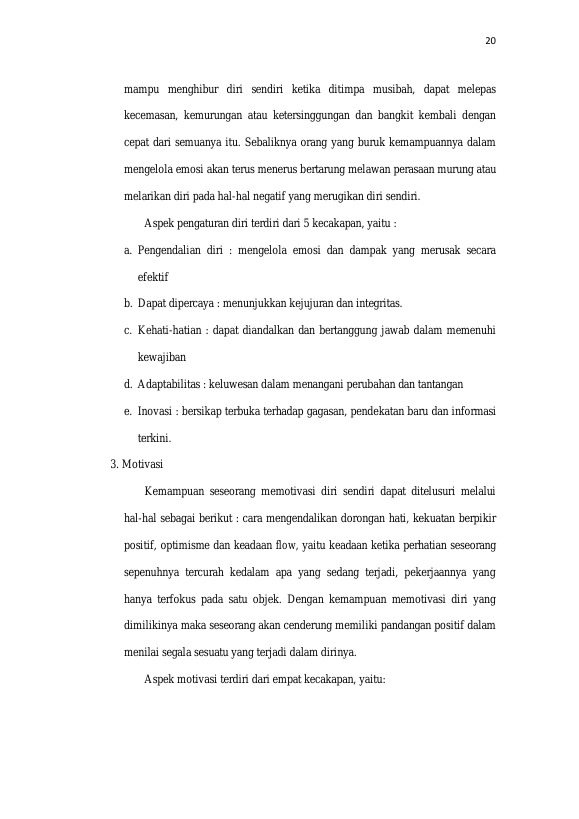 20

mampu menghibur diri sendiri ketika ditimpa musibah, dapat melepas kecemasan, kemurungan atau ketersinggungan dan bangkit kembali dengan cepat dari semuanya itu. Sebaliknya orang yang buruk kemampuannya dalam mengelola emosi akan terus menerus bertarung melawan perasaan murung atau melarikan diri pada hal-hal negatif yang merugikan diri sendiri.

Aspek pengaturan diri terdiri dari 5 kecakapan, yaitu :

a. Pengendalian diri : mengelola emosi dan dampak yang merusak secara efektif

b. Dapat dipercaya : menunjukkan kejujuran dan integritas.

c. Kehati-hatian : dapat diandalkan dan bertanggung jawab dalam memenuhi kewajiban

d. Adaptabilitas : keluwesan dalam menangani perubahan dan tantangan

e. Inovasi : bersikap terbuka terhadap gagasan, pendekatan baru dan informasi terkini.

3. Motivasi

Kemampuan seseorang memotivasi diri sendiri dapat ditelusuri melalui hal-hal sebagai berikut : cara mengendalikan dorongan hati, kekuatan berpikir positif, optimisme dan keadaan flow, yaitu keadaan ketika perhatian seseorang sepenuhnya tercurah kedalam apa yang sedang terjadi, pekerjaannya yang hanya terfokus pada satu objek. Dengan kemampuan memotivasi diri yang dimilikinya maka seseorang akan cenderung memiliki pandangan positif dalam menilai segala sesuatu yang terjadi dalam dirinya.

Aspek motivasi terdiri dari empat kecakapan, yaitu: